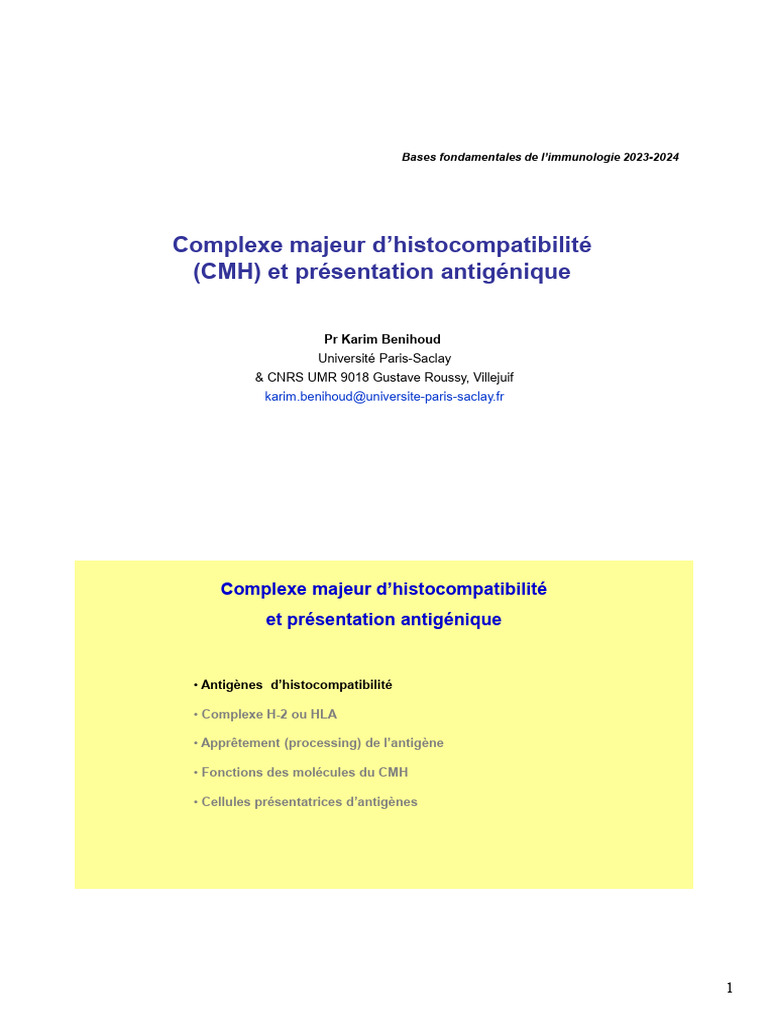 Bases fondamentales de l'immunologie 2023-2024

Complexe majeur d'histocompatibilité (CMH) et présentation antigénique

Pr Karim Benihoud
Université Paris-Saclay
& CNRS UMR 9018 Gustave Roussy, Villejuif
karim.benihoud@universite-paris-saclay.fr

Complexe majeur d'histocompatibilité
et présentation antigénique

• Antigènes d'histocompatibilité
• Complexe H-2 ou HLA
• Apprêtement (processing) de l'antigène
• Fonctions des molécules du CMH
• Cellules présentatrices d'antigènes

1